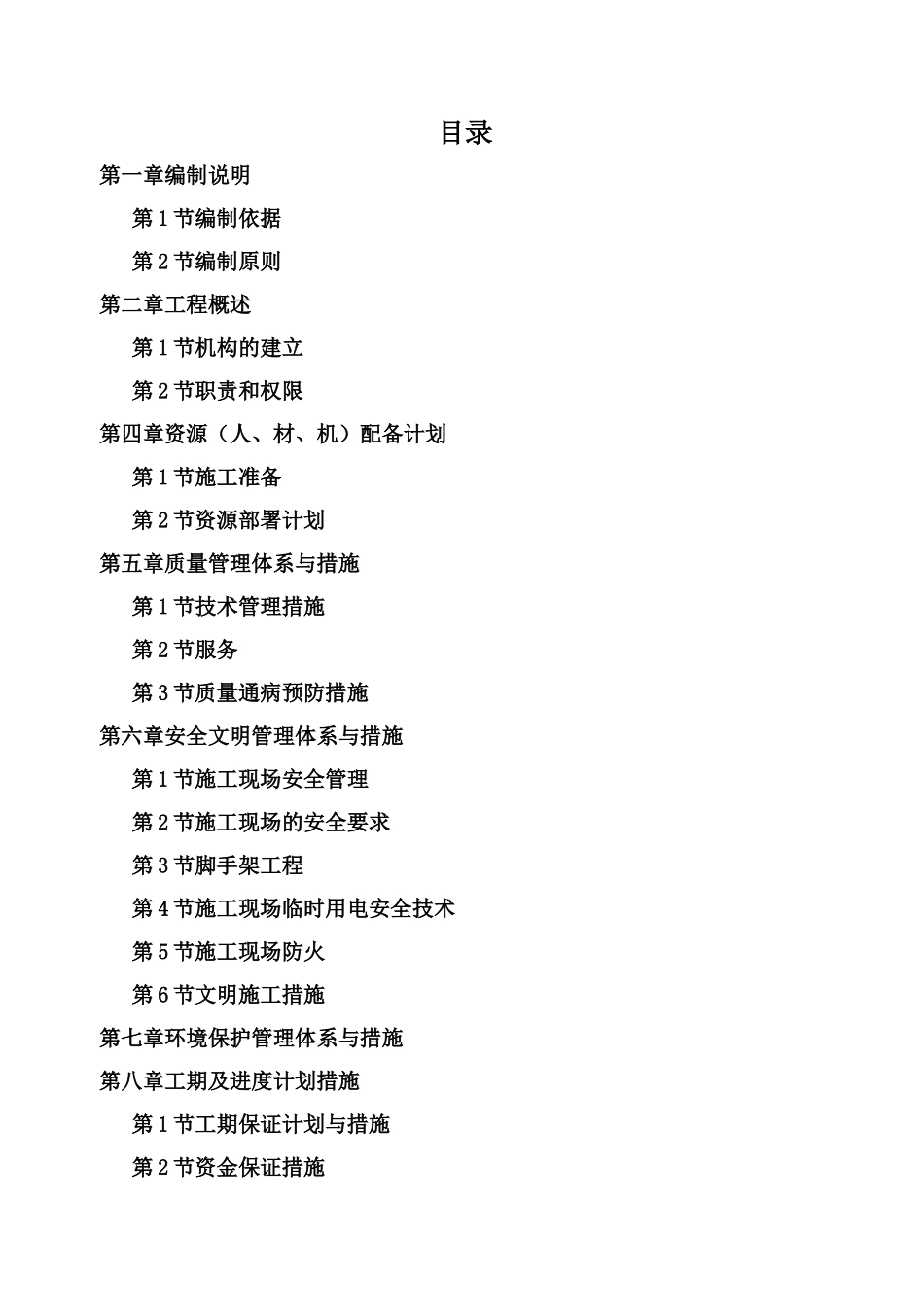 目录

第一章编制说明

第 1 节编制依据

第 2 节编制原则

第二章工程概述

第 1 节机构的建立

第 2 节职责和权限

第四章资源（人、材、机）配备计划

第 1 节施工准备

第 2 节资源部署计划

第五章质量管理体系与措施

第 1 节技术管理措施

第 2 节服务

第 3 节质量通病预防措施

第六章安全文明管理体系与措施

第 1 节施工现场安全管理

第 2 节施工现场的安全要求

第 3 节脚手架工程

第 4 节施工现场临时用电安全技术

第 5 节施工现场防火

第 6 节文明施工措施

第七章环境保护管理体系与措施

第八章工期及进度计划措施

第 1 节工期保证计划与措施

第 2 节资金保证措施